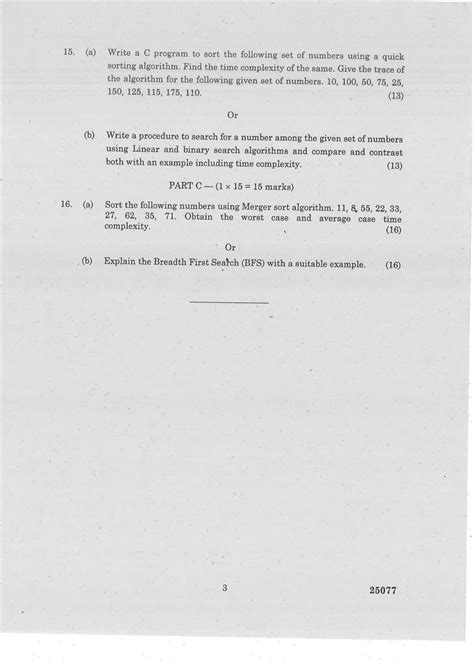 15. (a) Write a C program to sort the following set of numbers using a quick sorting algorithm. Find the time complexity of the same. Give the trace of the algorithm for the following given set of numbers. 10, 100, 50, 75, 25, 150, 125, 115, 175, 110. (13)

Or

(b) Write a procedure to search for a number among the given set of numbers using Linear and binary search algorithms and compare and contrast both with an example including time complexity. (13)

PART C — ($1 \times 15 = 15$ marks)

16. (a) Sort the following numbers using Merger sort algorithm. 11, 8, 55, 22, 33, 27, 62, 35, 71. Obtain the worst case and average case time complexity. (16)

Or

(b) Explain the Breadth First Search (BFS) with a suitable example. (16)

3

25077